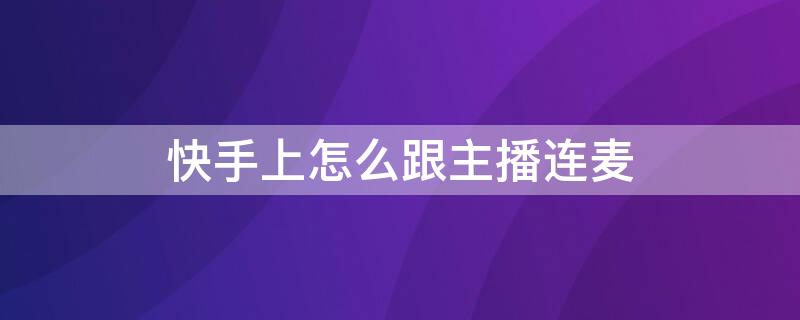 快手上怎么跟主播连麦